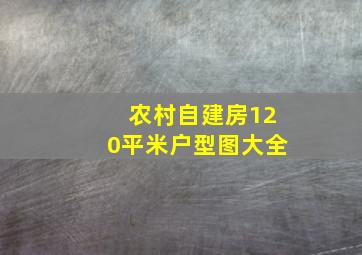 农村自建房120平米户型图大全